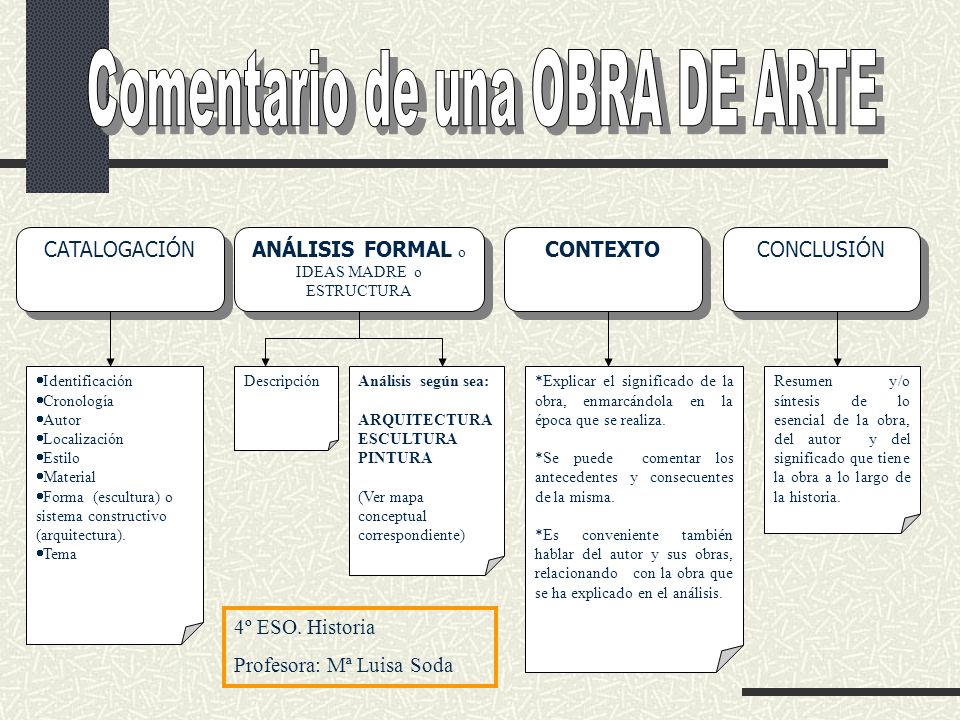 Comentario de una OBRA DE ARTE

CATALOGACIÓN

ANÁLISIS FORMAL o IDEAS MADRE o ESTRUCTURA

CONTEXTO

CONCLUSIÓN

•Identificación
•Cronología
•Autor
•Localización
•Estilo
•Material
•Forma (escultura) o sistema constructivo (arquitectura).
•Tema

Descripción

Análisis según sea:

ARQUITECTURA
ESCULTURA
PINTURA

(Ver mapa conceptual correspondiente)

*Explicar el significado de la obra, enmarcándola en la época que se realiza.

*Se puede comentar los antecedentes y consecuentes de la misma.

*Es conveniente también hablar del autor y sus obras, relacionando con la obra que se ha explicado en el análisis.

Resumen y/o síntesis de lo esencial de la obra, del autor y del significado que tiene la obra a lo largo de la historia.

4º ESO. Historia
Profesora: Mª Luisa Soda